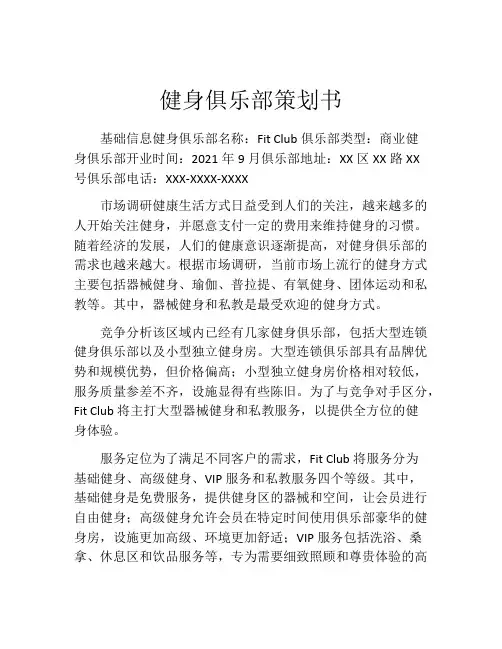 健身俱乐部策划书

基础信息健身俱乐部名称：Fit Club 俱乐部类型：商业健身俱乐部开业时间：2021 年 9 月俱乐部地址：XX 区 XX 路 XX 号俱乐部电话：XXX-XXXX-XXXX

市场调研健康生活方式日益受到人们的关注，越来越多的人开始关注健身，并愿意支付一定的费用来维持健身的习惯。随着经济的发展，人们的健康意识逐渐提高，对健身俱乐部的需求也越来越大。根据市场调研，当前市场上流行的健身方式主要包括器械健身、瑜伽、普拉提、有氧健身、团体运动和私教等。其中，器械健身和私教是最受欢迎的健身方式。

竞争分析该区域内已经有几家健身俱乐部，包括大型连锁健身俱乐部以及小型独立健身房。大型连锁俱乐部具有品牌优势和规模优势，但价格偏高；小型独立健身房价格相对较低，服务质量参差不齐，设施显得有些陈旧。为了与竞争对手区分，Fit Club 将主打大型器械健身和私教服务，以提供全方位的健身体验。

服务定位为了满足不同客户的需求，Fit Club 将服务分为基础健身、高级健身、VIP 服务和私教服务四个等级。其中，基础健身是免费服务，提供健身区的器械和空间，让会员进行自由健身；高级健身允许会员在特定时间使用俱乐部豪华的健身房，设施更加高级、环境更加舒适；VIP 服务包括洗浴、桑拿、休息区和饮品服务等，专为需要细致照顾和尊贵体验的高